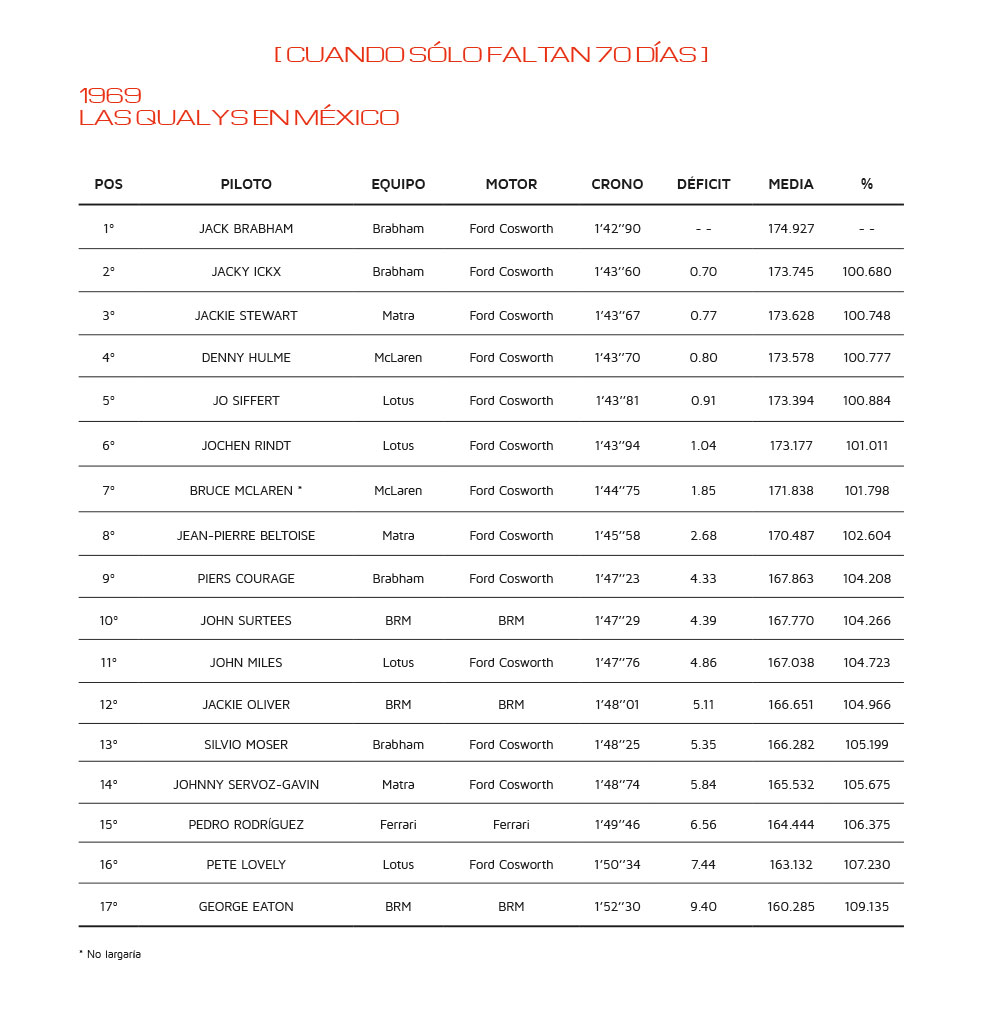 [ CUANDO SÓLO FALTAN 70 DÍAS ]

1969
LAS QUALYS EN MÉXICO

| POS | PILOTO | EQUIPO | MOTOR | CRONO | DÉFICIT | MEDIA | % |
|---|---|---|---|---|---|---|---|
| 1° | JACK BRABHAM | Brabham | Ford Cosworth | 1'42''90 | - - | 174.927 | - - |
| 2° | JACKY ICKX | Brabham | Ford Cosworth | 1'43''60 | 0.70 | 173.745 | 100.680 |
| 3° | JACKIE STEWART | Matra | Ford Cosworth | 1'43''67 | 0.77 | 173.628 | 100.748 |
| 4° | DENNY HULME | McLaren | Ford Cosworth | 1'43''70 | 0.80 | 173.578 | 100.777 |
| 5° | JO SIFFERT | Lotus | Ford Cosworth | 1'43''81 | 0.91 | 173.394 | 100.884 |
| 6° | JOCHEN RINDT | Lotus | Ford Cosworth | 1'43''94 | 1.04 | 173.177 | 101.011 |
| 7° | BRUCE MCLAREN * | McLaren | Ford Cosworth | 1'44''75 | 1.85 | 171.838 | 101.798 |
| 8° | JEAN-PIERRE BELTOISE | Matra | Ford Cosworth | 1'45''58 | 2.68 | 170.487 | 102.604 |
| 9° | PIERS COURAGE | Brabham | Ford Cosworth | 1'47''23 | 4.33 | 167.863 | 104.208 |
| 10° | JOHN SURTEES | BRM | BRM | 1'47''29 | 4.39 | 167.770 | 104.266 |
| 11° | JOHN MILES | Lotus | Ford Cosworth | 1'47''76 | 4.86 | 167.038 | 104.723 |
| 12° | JACKIE OLIVER | BRM | BRM | 1'48''01 | 5.11 | 166.651 | 104.966 |
| 13° | SILVIO MOSER | Brabham | Ford Cosworth | 1'48''25 | 5.35 | 166.282 | 105.199 |
| 14° | JOHNNY SERVOZ-GAVIN | Matra | Ford Cosworth | 1'48''74 | 5.84 | 165.532 | 105.675 |
| 15° | PEDRO RODRÍGUEZ | Ferrari | Ferrari | 1'49''46 | 6.56 | 164.444 | 106.375 |
| 16° | PETE LOVELY | Lotus | Ford Cosworth | 1'50''34 | 7.44 | 163.132 | 107.230 |
| 17° | GEORGE EATON | BRM | BRM | 1'52''30 | 9.40 | 160.285 | 109.135 |

* No largaría